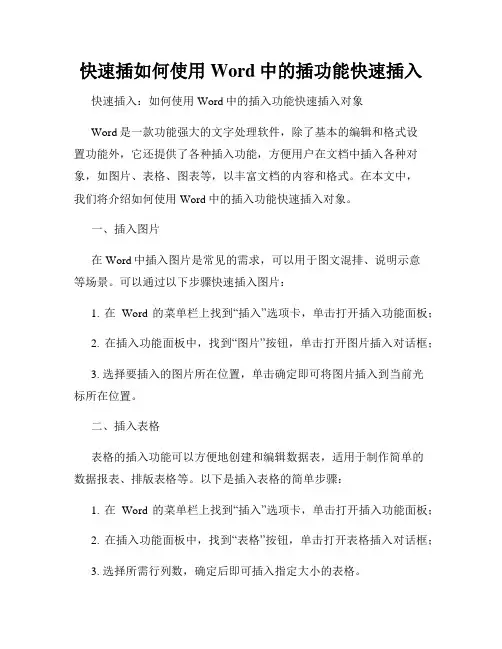 快速插如何使用 Word 中的插功能快速插入

快速插入：如何使用 Word 中的插入功能快速插入对象

Word 是一款功能强大的文字处理软件，除了基本的编辑和格式设置功能外，它还提供了各种插入功能，方便用户在文档中插入各种对象，如图片、表格、图表等，以丰富文档的内容和格式。在本文中，我们将介绍如何使用 Word 中的插入功能快速插入对象。

一、插入图片

在 Word 中插入图片是常见的需求，可以用于图文混排、说明示意等场景。可以通过以下步骤快速插入图片：

1. 在 Word 的菜单栏上找到“插入”选项卡，单击打开插入功能面板；

2. 在插入功能面板中，找到“图片”按钮，单击打开图片插入对话框；

3. 选择要插入的图片所在位置，单击确定即可将图片插入到当前光标所在位置。

二、插入表格

表格的插入功能可以方便地创建和编辑数据表，适用于制作简单的数据报表、排版表格等。以下是插入表格的简单步骤：

1. 在 Word 的菜单栏上找到“插入”选项卡，单击打开插入功能面板；

2. 在插入功能面板中，找到“表格”按钮，单击打开表格插入对话框；

3. 选择所需行列数，确定后即可插入指定大小的表格。